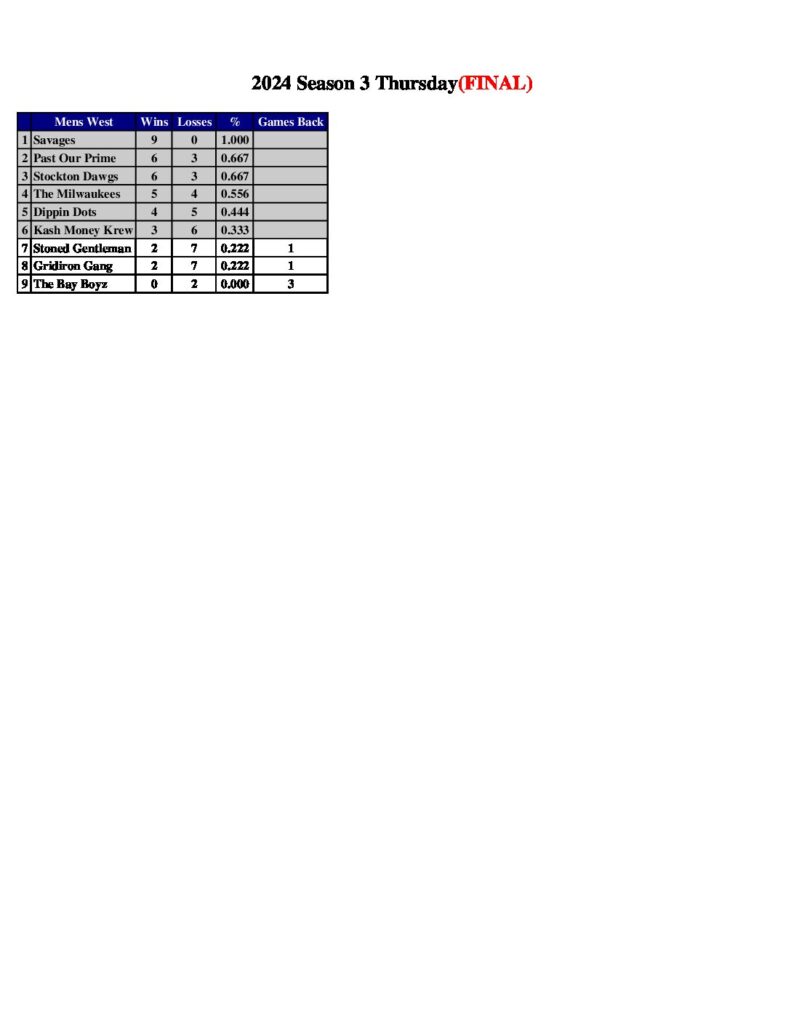 2024 Season 3 Thursday(FINAL)

| | Mens West | Wins | Losses | % | Games Back |
|---|---|---|---|---|---|
| 1 | Savages | 9 | 0 | 1.000 | |
| 2 | Past Our Prime | 6 | 3 | 0.667 | |
| 3 | Stockton Dawgs | 6 | 3 | 0.667 | |
| 4 | The Milwaukees | 5 | 4 | 0.556 | |
| 5 | Dippin Dots | 4 | 5 | 0.444 | |
| 6 | Kash Money Krew | 3 | 6 | 0.333 | |
| 7 | Stoned Gentleman | 2 | 7 | 0.222 | 1 |
| 8 | Gridiron Gang | 2 | 7 | 0.222 | 1 |
| 9 | The Bay Boyz | 0 | 2 | 0.000 | 3 |